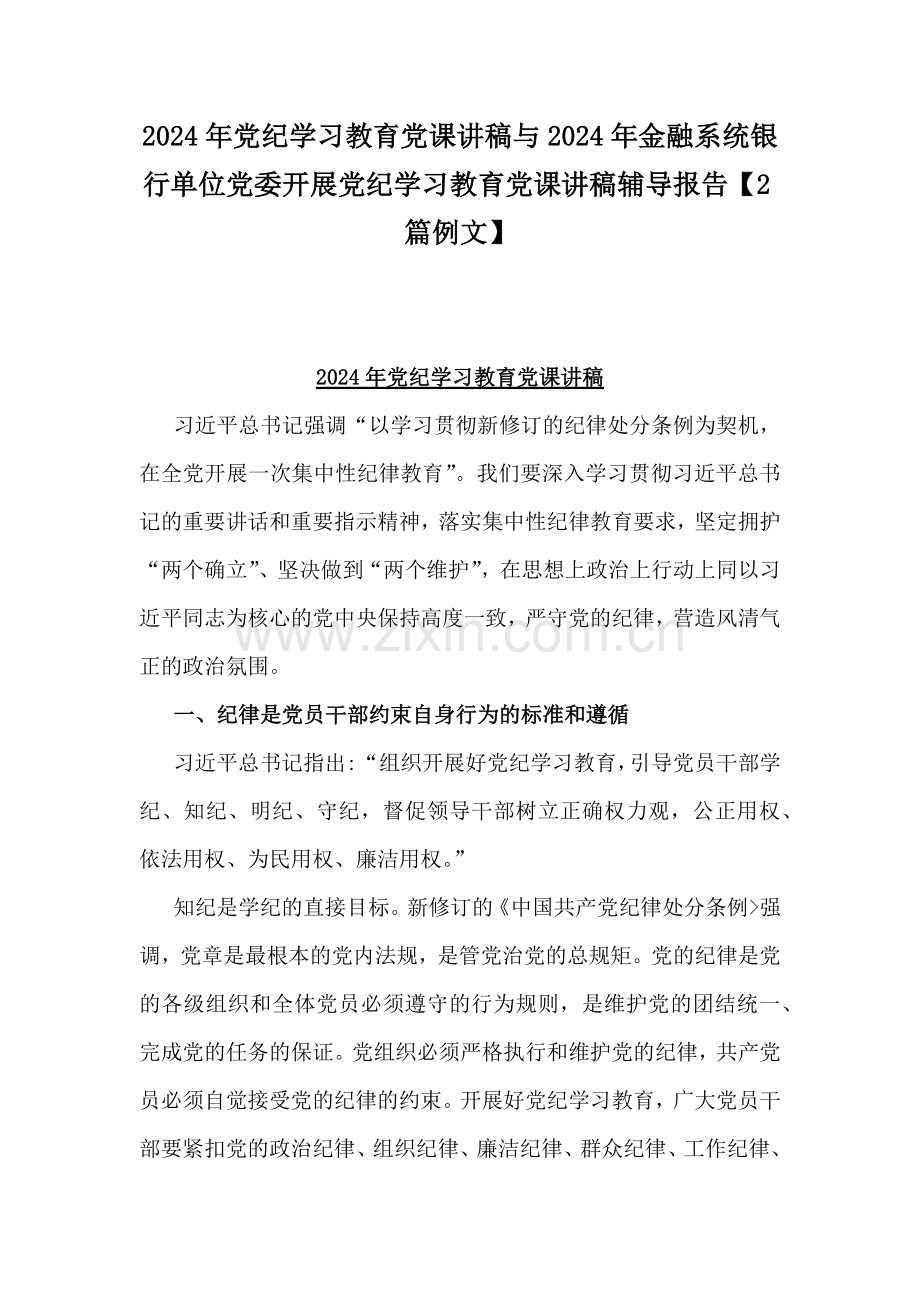 2024年党纪学习教育党课讲稿与2024年金融系统银行单位党委开展党纪学习教育党课讲稿辅导报告【2篇例文】

2024年党纪学习教育党课讲稿

习近平总书记强调“以学习贯彻新修订的纪律处分条例为契机，在全党开展一次集中性纪律教育”。我们要深入学习贯彻习近平总书记的重要讲话和重要指示精神，落实集中性纪律教育要求，坚定拥护“两个确立”、坚决做到“两个维护”，在思想上政治上行动上同以习近平同志为核心的党中央保持高度一致，严守党的纪律，营造风清气正的政治氛围。

www.zixin.com.cn

一、纪律是党员干部约束自身行为的标准和遵循

习近平总书记指出:“组织开展好党纪学习教育，引导党员干部学纪、知纪、明纪、守纪，督促领导干部树立正确权力观，公正用权、依法用权、为民用权、廉洁用权。”

知纪是学纪的直接目标。新修订的《中国共产党纪律处分条例>强调，党章是最根本的党内法规，是管党治党的总规矩。党的纪律是党的各级组织和全体党员必须遵守的行为规则，是维护党的团结统一、完成党的任务的保证。党组织必须严格执行和维护党的纪律，共产党员必须自觉接受党的纪律的约束。开展好党纪学习教育，广大党员干部要紧扣党的政治纪律、组织纪律、廉洁纪律、群众纪律、工作纪律、